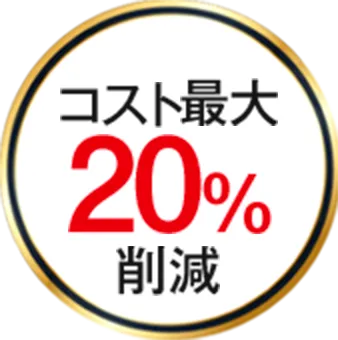 コスト最大
20%
削減